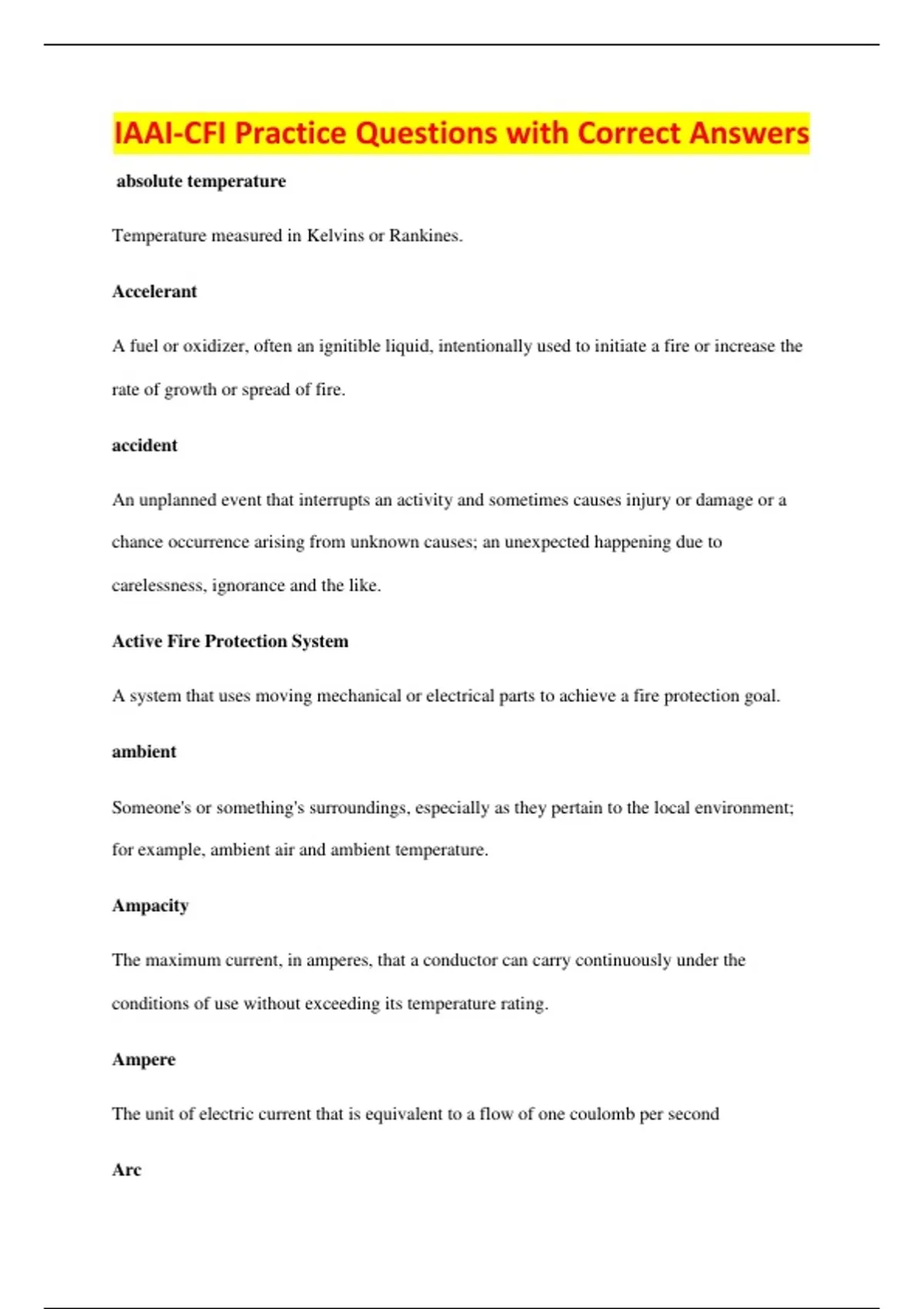 IAAI-CFI Practice Questions with Correct Answers

absolute temperature

Temperature measured in Kelvins or Rankines.

Accelerant

A fuel or oxidizer, often an ignitible liquid, intentionally used to initiate a fire or increase the rate of growth or spread of fire.

accident

An unplanned event that interrupts an activity and sometimes causes injury or damage or a chance occurrence arising from unknown causes; an unexpected happening due to carelessness, ignorance and the like.

Active Fire Protection System

A system that uses moving mechanical or electrical parts to achieve a fire protection goal.

ambient

Someone's or something's surroundings, especially as they pertain to the local environment; for example, ambient air and ambient temperature.

Ampacity

The maximum current, in amperes, that a conductor can carry continuously under the conditions of use without exceeding its temperature rating.

Ampere

The unit of electric current that is equivalent to a flow of one coulomb per second

Arc